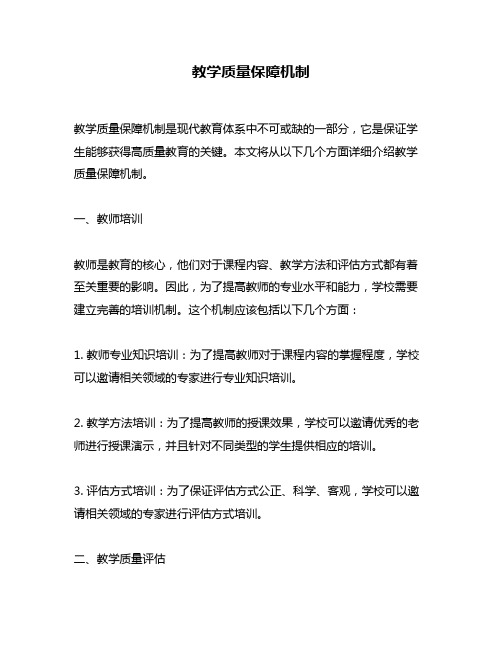 教学质量保障机制

教学质量保障机制是现代教育体系中不可或缺的一部分，它是保证学生能够获得高质量教育的关键。本文将从以下几个方面详细介绍教学质量保障机制。

一、教师培训

教师是教育的核心，他们对于课程内容、教学方法和评估方式都有着至关重要的影响。因此，为了提高教师的专业水平和能力，学校需要建立完善的培训机制。这个机制应该包括以下几个方面：

1. 教师专业知识培训：为了提高教师对于课程内容的掌握程度，学校可以邀请相关领域的专家进行专业知识培训。

2. 教学方法培训：为了提高教师的授课效果，学校可以邀请优秀的老师进行授课演示，并且针对不同类型的学生提供相应的培训。

3. 评估方式培训：为了保证评估方式公正、科学、客观，学校可以邀请相关领域的专家进行评估方式培训。

二、教学质量评估